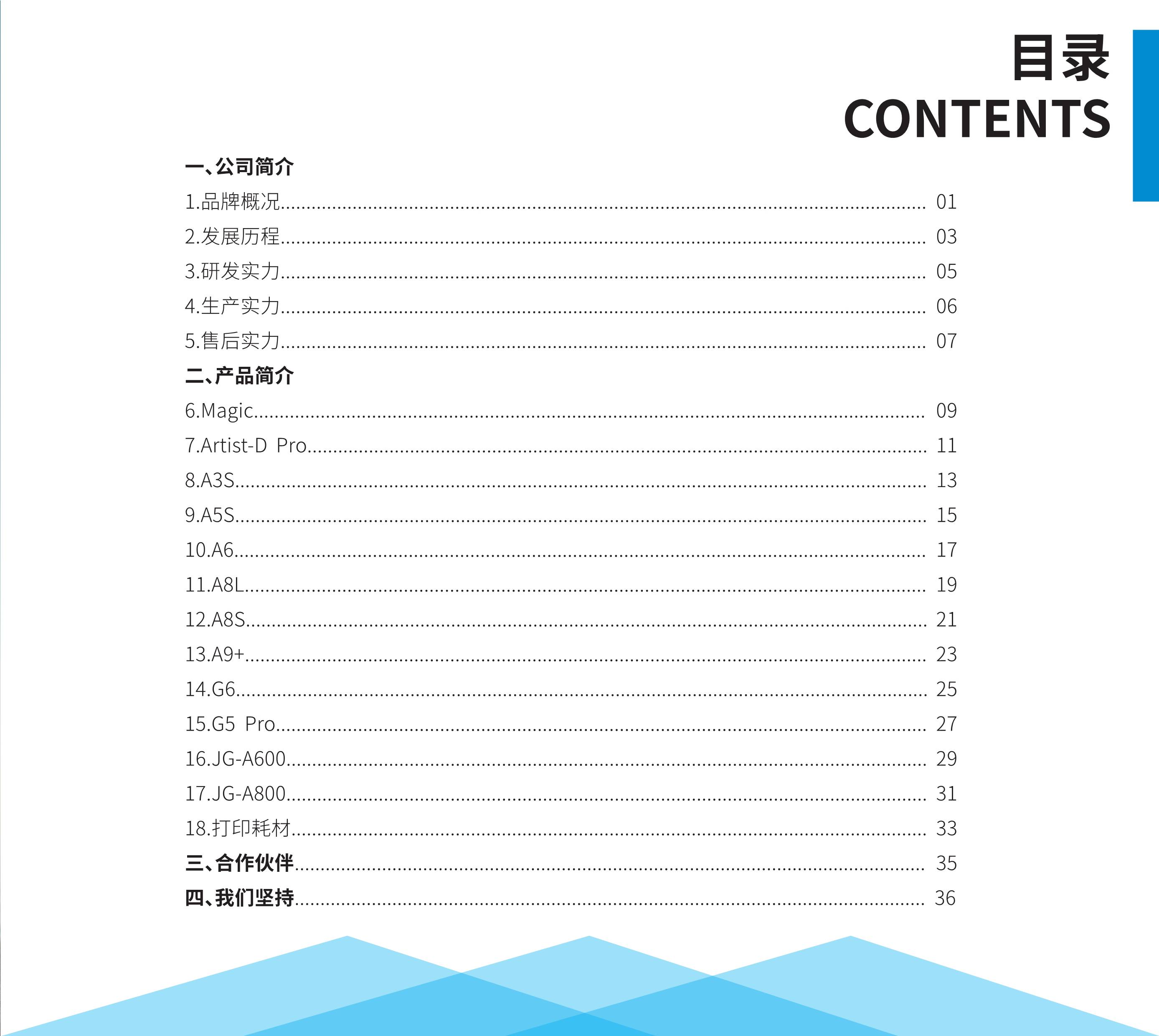 目录
CONTENTS

一、公司简介
1.品牌概况 01
2.发展历程 03
3.研发实力 05
4.生产实力 06
5.售后实力 07
二、产品简介
6.Magic 09
7.Artist-D Pro 11
8.A3S 13
9.A5S 15
10.A6 17
11.A8L 19
12.A8S 21
13.A9+ 23
14.G6 25
15.G5 Pro 27
16.JG-A600 29
17.JG-A800 31
18.打印耗材 33
三、合作伙伴 35
四、我们坚持 36